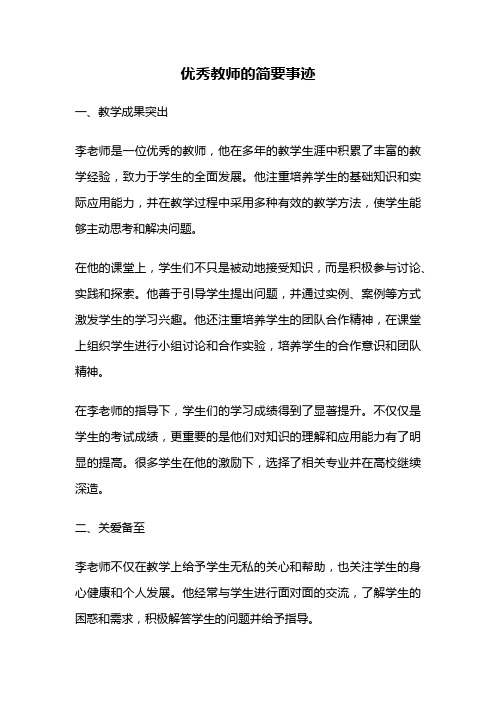 优秀教师的简要事迹

一、教学成果突出

李老师是一位优秀的教师，他在多年的教学生涯中积累了丰富的教学经验，致力于学生的全面发展。他注重培养学生的基础知识和实际应用能力，并在教学过程中采用多种有效的教学方法，使学生能够主动思考和解决问题。

在他的课堂上，学生们不只是被动地接受知识，而是积极参与讨论、实践和探索。他善于引导学生提出问题，并通过实例、案例等方式激发学生的学习兴趣。他还注重培养学生的团队合作精神，在课堂上组织学生进行小组讨论和合作实验，培养学生的合作意识和团队精神。

在李老师的指导下，学生们的学习成绩得到了显著提升。不仅仅是学生的考试成绩，更重要的是他们对知识的理解和应用能力有了明显的提高。很多学生在他的激励下，选择了相关专业并在高校继续深造。

二、关爱备至

李老师不仅在教学上给予学生无私的关心和帮助，也关注学生的身心健康和个人发展。他经常与学生进行面对面的交流，了解学生的困惑和需求，积极解答学生的问题并给予指导。